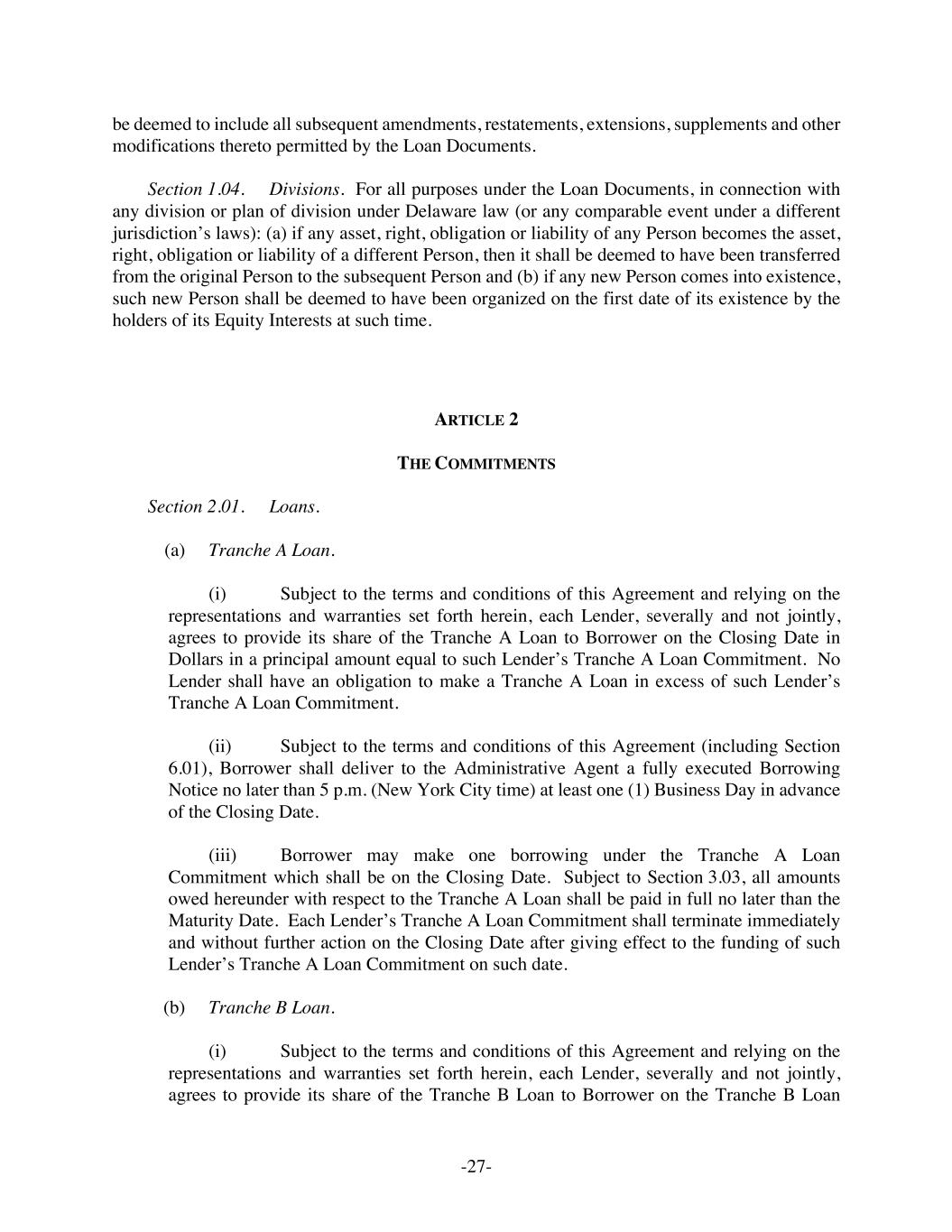 be deemed to include all subsequent amendments, restatements, extensions, supplements and other modifications thereto permitted by the Loan Documents.

Section 1.04. Divisions. For all purposes under the Loan Documents, in connection with any division or plan of division under Delaware law (or any comparable event under a different jurisdiction's laws): (a) if any asset, right, obligation or liability of any Person becomes the asset, right, obligation or liability of a different Person, then it shall be deemed to have been transferred from the original Person to the subsequent Person and (b) if any new Person comes into existence, such new Person shall be deemed to have been organized on the first date of its existence by the holders of its Equity Interests at such time.

ARTICLE 2

THE COMMITMENTS

Section 2.01. Loans.

(a) Tranche A Loan.

(i) Subject to the terms and conditions of this Agreement and relying on the representations and warranties set forth herein, each Lender, severally and not jointly, agrees to provide its share of the Tranche A Loan to Borrower on the Closing Date in Dollars in a principal amount equal to such Lender's Tranche A Loan Commitment. No Lender shall have an obligation to make a Tranche A Loan in excess of such Lender's Tranche A Loan Commitment.

(ii) Subject to the terms and conditions of this Agreement (including Section 6.01), Borrower shall deliver to the Administrative Agent a fully executed Borrowing Notice no later than 5 p.m. (New York City time) at least one (1) Business Day in advance of the Closing Date.

(iii) Borrower may make one borrowing under the Tranche A Loan Commitment which shall be on the Closing Date. Subject to Section 3.03, all amounts owed hereunder with respect to the Tranche A Loan shall be paid in full no later than the Maturity Date. Each Lender's Tranche A Loan Commitment shall terminate immediately and without further action on the Closing Date after giving effect to the funding of such Lender's Tranche A Loan Commitment on such date.

(b) Tranche B Loan.

(i) Subject to the terms and conditions of this Agreement and relying on the representations and warranties set forth herein, each Lender, severally and not jointly, agrees to provide its share of the Tranche B Loan to Borrower on the Tranche B Loan

-27-